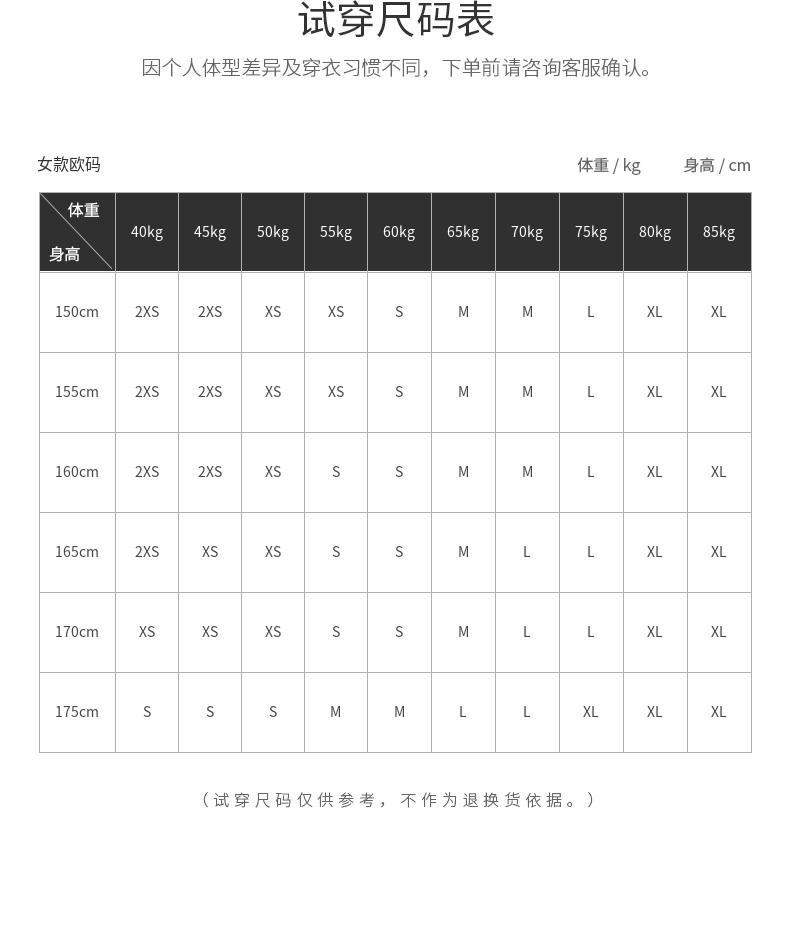 试穿尺码表

因个人体型差异及穿衣习惯不同，下单前请咨询客服确认。

女款欧码

体重 / kg　身高 / cm

| 体重 身高 | 40kg | 45kg | 50kg | 55kg | 60kg | 65kg | 70kg | 75kg | 80kg | 85kg |
|---|---|---|---|---|---|---|---|---|---|---|
| 150cm | 2XS | 2XS | XS | XS | S | M | M | L | XL | XL |
| 155cm | 2XS | 2XS | XS | XS | S | M | M | L | XL | XL |
| 160cm | 2XS | 2XS | XS | S | S | M | M | L | XL | XL |
| 165cm | 2XS | XS | XS | S | S | M | L | L | XL | XL |
| 170cm | XS | XS | XS | S | S | M | L | L | XL | XL |
| 175cm | S | S | S | M | M | L | L | XL | XL | XL |

（试穿尺码仅供参考，不作为退换货依据。）